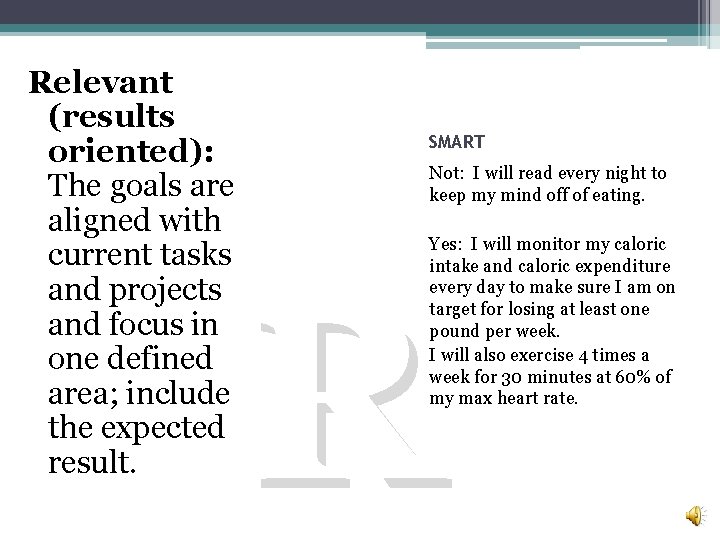 Relevant (results oriented): The goals are aligned with current tasks and projects and focus in one defined area; include the expected result.

SMART

Not: I will read every night to keep my mind off of eating.

Yes: I will monitor my caloric intake and caloric expenditure every day to make sure I am on target for losing at least one pound per week.

I will also exercise 4 times a week for 30 minutes at 60% of my max heart rate.

R